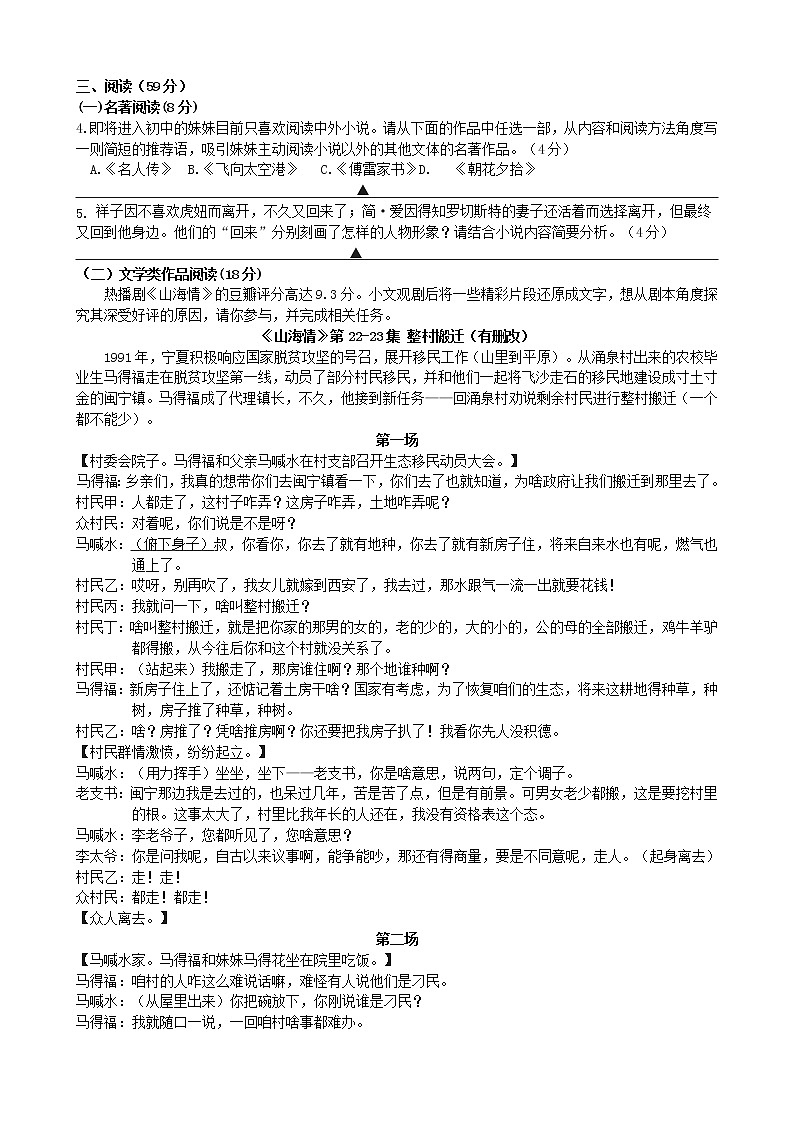 三、阅读（59分）
(一)名著阅读(8分)
4.即将进入初中的妹妹目前只喜欢阅读中外小说。请从下面的作品中任选一部，从内容和阅读方法角度写一则简短的推荐语，吸引妹妹主动阅读小说以外的其他文体的名著作品。（4分）
A.《名人传》 B.《飞向太空港》 C.《傅雷家书》D. 《朝花夕拾》

▲

5. 祥子因不喜欢虎妞而离开，不久又回来了；简·爱因得知罗切斯特的妻子还活着而选择离开，但最终又回到他身边。他们的“回来”分别刻画了怎样的人物形象？请结合小说内容简要分析。（4分）

▲

（二）文学类作品阅读(18分)
热播剧《山海情》的豆瓣评分高达9.3分。小文观剧后将一些精彩片段还原成文字，想从剧本角度探究其深受好评的原因，请你参与，并完成相关任务。
《山海情》第22-23集 整村搬迁（有删改）
1991年，宁夏积极响应国家脱贫攻坚的号召，展开移民工作（山里到平原）。从涌泉村出来的农校毕业生马得福走在脱贫攻坚第一线，动员了部分村民移民，并和他们一起将飞沙走石的移民地建设成寸土寸金的闽宁镇。马得福成了代理镇长，不久，他接到新任务——回涌泉村劝说剩余村民进行整村搬迁（一个都不能少）。

第一场
【村委会院子。马得福和父亲马喊水在村支部召开生态移民动员大会。】
马得福：乡亲们，我真的想带你们去闽宁镇看一下，你们去了也就知道，为啥政府让我们搬迁到那里去了。
村民甲：人都走了，这村子咋弄？这房子咋弄，土地咋弄呢？
众村民：对着呢，你们说是不是呀？
马喊水：（俯下身子）叔，你看你，你去了就有地种，你去了就有新房子住，将来自来水也有呢，燃气也通上了。
村民乙：哎呀，别再吹了，我女儿就嫁到西安了，我去过，那水跟气一流一出就要花钱！
村民丙：我就问一下，啥叫整村搬迁？
村民丁：啥叫整村搬迁，就是把你家的那男的女的，老的少的，大的小的，公的母的全部搬迁，鸡牛羊驴都得搬，从今往后你和这个村就没关系了。
村民甲：（站起来）我搬走了，那房谁住啊？那个地谁种啊？
马得福：新房子住上了，还惦记着土房干啥？国家有考虑，为了恢复咱们的生态，将来这耕地得种草，种树，房子推了种草，种树。
村民乙：啥？房推了？凭啥推房啊？你还要把我房子扒了！我看你先人没积德。
【村民群情激愤，纷纷起立。】
马喊水：（用力挥手）坐坐，坐下——老支书，你是啥意思，说两句，定个调子。
老支书：闽宁那边我是去过的，也呆过几年，苦是苦了点，但是有前景。可男女老少都搬，这是要挖村里的根。这事太大了，村里比我年长的人还在，我没有资格表这个态。
马喊水：李老爷子，您都听见了，您啥意思？
李太爷：你是问我呢，自古以来议事啊，能争能吵，那还有得商量，要是不同意呢，走人。（起身离去）
村民乙：走！走！
众村民：都走！都走！
【众人离去。】

第二场
【马喊水家。马得福和妹妹马得花坐在院里吃饭。】
马得福：咱村的人咋这么难说话嘛，难怪有人说他们是刁民。
马喊水：（从屋里出来）你把碗放下，你刚说谁是刁民？
马得福：我就随口一说，一回咱村啥事都难办。